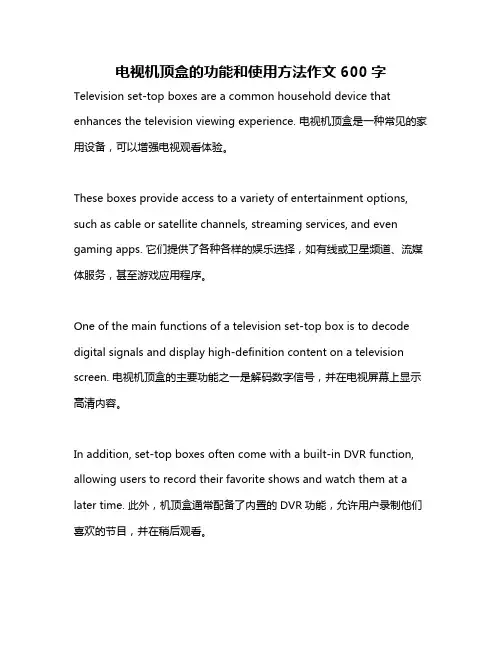 电视机顶盒的功能和使用方法作文 600 字

Television set-top boxes are a common household device that enhances the television viewing experience. 电视机顶盒是一种常见的家用设备，可以增强电视观看体验。

These boxes provide access to a variety of entertainment options, such as cable or satellite channels, streaming services, and even gaming apps. 它们提供了各种各样的娱乐选择，如有线或卫星频道、流媒体服务，甚至游戏应用程序。

One of the main functions of a television set-top box is to decode digital signals and display high-definition content on a television screen. 电视机顶盒的主要功能之一是解码数字信号，并在电视屏幕上显示高清内容。

In addition, set-top boxes often come with a built-in DVR function, allowing users to record their favorite shows and watch them at a later time. 此外，机顶盒通常配备了内置的 DVR 功能，允许用户录制他们喜欢的节目，并在稍后观看。